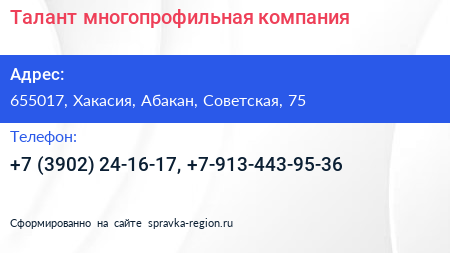 Талант многопрофильная компания

Адрес:

655017, Хакасия, Абакан, Советская, 75

Телефон:

+7 (3902) 24-16-17, +7-913-443-95-36

Сформированно на сайте spravka-region.ru